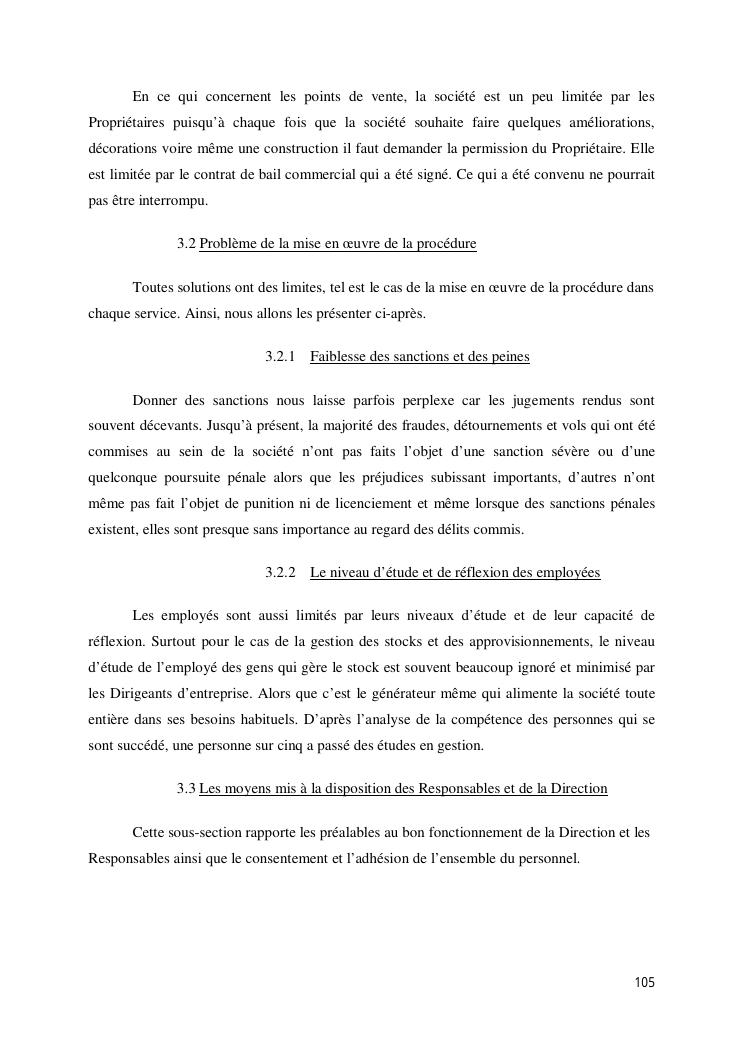 En ce qui concernent les points de vente, la société est un peu limitée par les Propriétaires puisqu'à chaque fois que la société souhaite faire quelques améliorations, décorations voire même une construction il faut demander la permission du Propriétaire. Elle est limitée par le contrat de bail commercial qui a été signé. Ce qui a été convenu ne pourrait pas être interrompu.

3.2 Problème de la mise en œuvre de la procédure

Toutes solutions ont des limites, tel est le cas de la mise en œuvre de la procédure dans chaque service. Ainsi, nous allons les présenter ci-après.

3.2.1 Faiblesse des sanctions et des peines

Donner des sanctions nous laisse parfois perplexe car les jugements rendus sont souvent décevants. Jusqu'à présent, la majorité des fraudes, détournements et vols qui ont été commises au sein de la société n'ont pas faits l'objet d'une sanction sévère ou d'une quelconque poursuite pénale alors que les préjudices subissant importants, d'autres n'ont même pas fait l'objet de punition ni de licenciement et même lorsque des sanctions pénales existent, elles sont presque sans importance au regard des délits commis.

3.2.2 Le niveau d'étude et de réflexion des employées

Les employés sont aussi limités par leurs niveaux d'étude et de leur capacité de réflexion. Surtout pour le cas de la gestion des stocks et des approvisionnements, le niveau d'étude de l'employé des gens qui gère le stock est souvent beaucoup ignoré et minimisé par les Dirigeants d'entreprise. Alors que c'est le générateur même qui alimente la société toute entière dans ses besoins habituels. D'après l'analyse de la compétence des personnes qui se sont succédé, une personne sur cinq a passé des études en gestion.

3.3 Les moyens mis à la disposition des Responsables et de la Direction

Cette sous-section rapporte les préalables au bon fonctionnement de la Direction et les Responsables ainsi que le consentement et l'adhésion de l'ensemble du personnel.

105